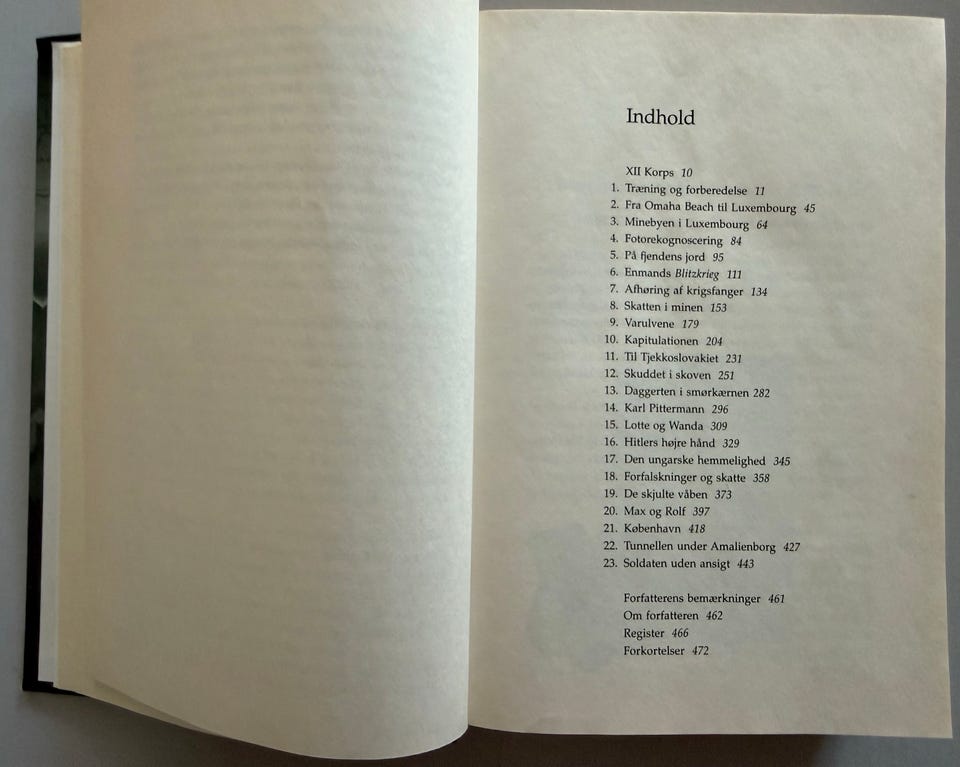 Indhold

XII Korps 10
1. Træning og forberedelse 11
2. Fra Omaha Beach til Luxembourg 45
3. Minebyen i Luxembourg 64
4. Fotorekognoscering 84
5. På fjendens jord 95
6. Enmands Blitzkrieg 111
7. Afhøring af krigsfanger 134
8. Skatten i minen 153
9. Varulvene 179
10. Kapitulationen 204
11. Til Tjekkoslovakiet 231
12. Skuddet i skoven 251
13. Daggerten i smørkærnen 282
14. Karl Pittermann 296
15. Lotte og Wanda 309
16. Hitlers højre hånd 329
17. Den ungarske hemmelighed 345
18. Forfalskninger og skatte 358
19. De skjulte våben 373
20. Max og Rolf 397
21. København 418
22. Tunnellen under Amalienborg 427
23. Soldaten uden ansigt 443

Forfatterens bemærkninger 461
Om forfatteren 462
Register 466
Forkortelser 472